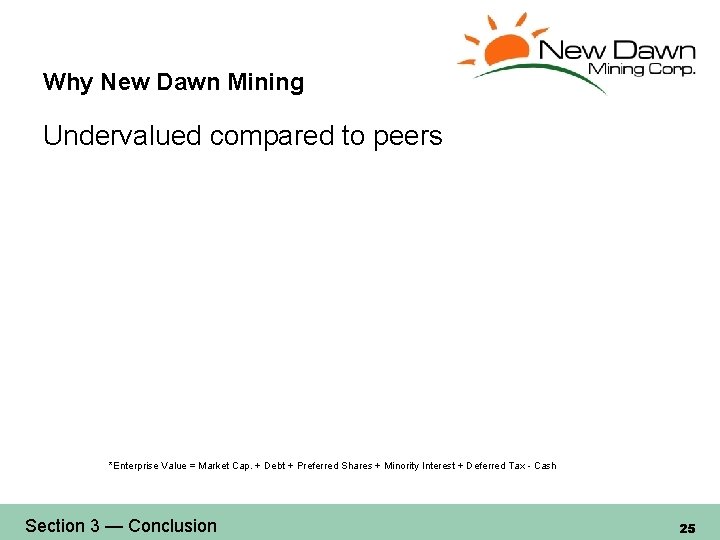 New Dawn
Mining Corp.

Why New Dawn Mining

Undervalued compared to peers

*Enterprise Value = Market Cap. + Debt + Preferred Shares + Minority Interest + Deferred Tax - Cash

Section 3 — Conclusion

25